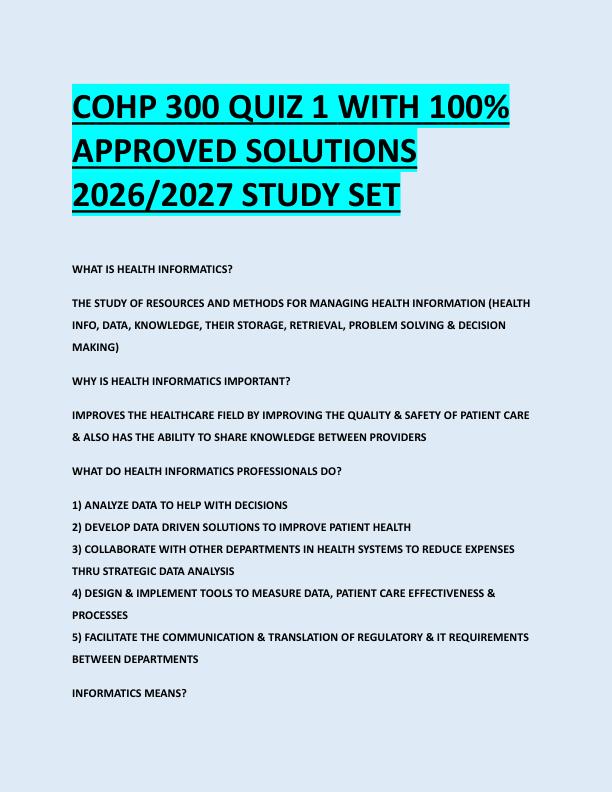 COHP 300 QUIZ 1 WITH 100% APPROVED SOLUTIONS 2026/2027 STUDY SET

WHAT IS HEALTH INFORMATICS?

THE STUDY OF RESOURCES AND METHODS FOR MANAGING HEALTH INFORMATION (HEALTH INFO, DATA, KNOWLEDGE, THEIR STORAGE, RETRIEVAL, PROBLEM SOLVING & DECISION MAKING)

WHY IS HEALTH INFORMATICS IMPORTANT?

IMPROVES THE HEALTHCARE FIELD BY IMPROVING THE QUALITY & SAFETY OF PATIENT CARE & ALSO HAS THE ABILITY TO SHARE KNOWLEDGE BETWEEN PROVIDERS

WHAT DO HEALTH INFORMATICS PROFESSIONALS DO?

1) ANALYZE DATA TO HELP WITH DECISIONS
2) DEVELOP DATA DRIVEN SOLUTIONS TO IMPROVE PATIENT HEALTH
3) COLLABORATE WITH OTHER DEPARTMENTS IN HEALTH SYSTEMS TO REDUCE EXPENSES THRU STRATEGIC DATA ANALYSIS
4) DESIGN & IMPLEMENT TOOLS TO MEASURE DATA, PATIENT CARE EFFECTIVENESS & PROCESSES
5) FACILITATE THE COMMUNICATION & TRANSLATION OF REGULATORY & IT REQUIREMENTS BETWEEN DEPARTMENTS

INFORMATICS MEANS?